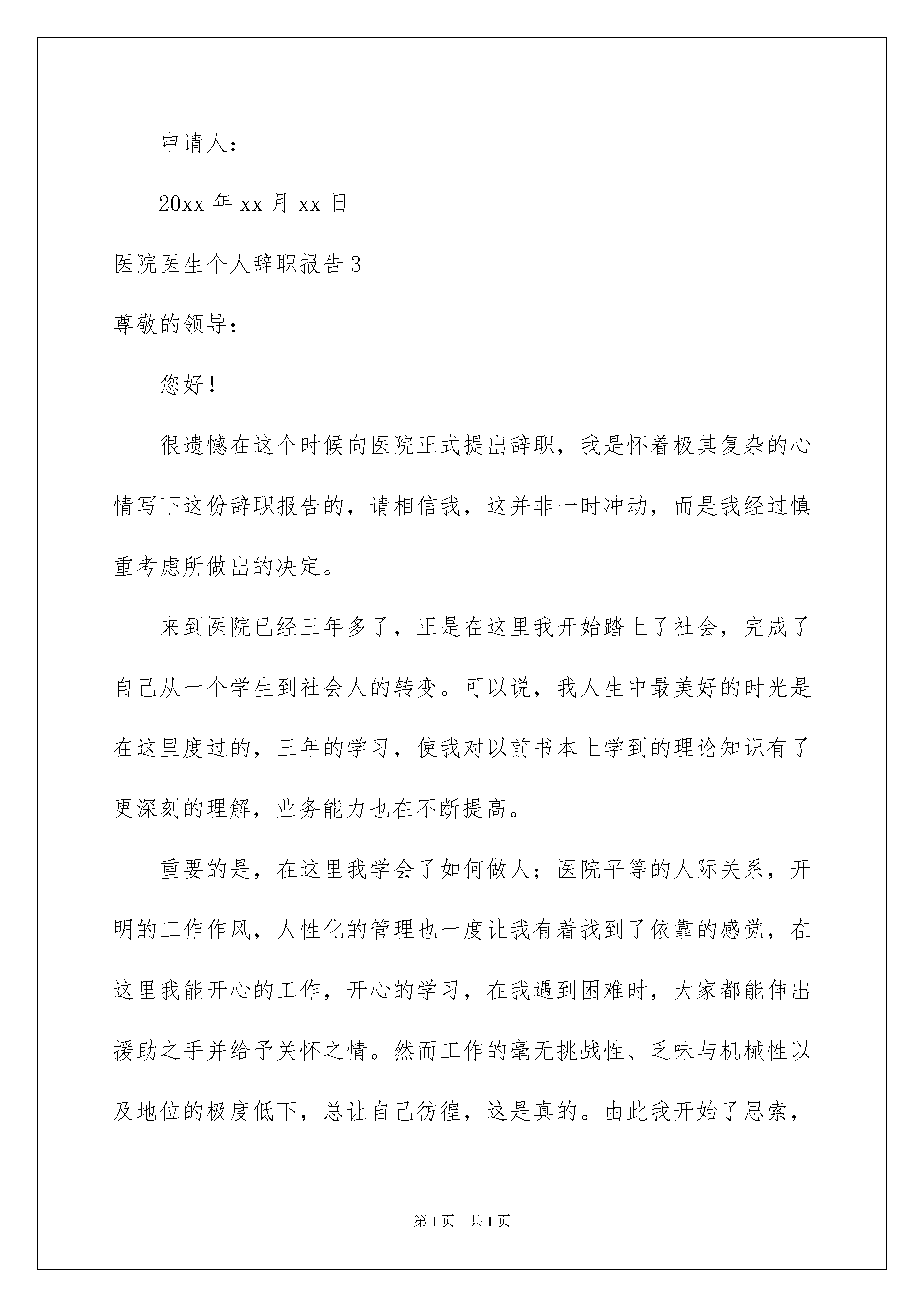 申请人：

20xx 年 xx 月 xx 日

医院医生个人辞职报告 3

尊敬的领导：

您好！

很遗憾在这个时候向医院正式提出辞职，我是怀着极其复杂的心情写下这份辞职报告的，请相信我，这并非一时冲动，而是我经过慎重考虑所做出的决定。

来到医院已经三年多了，正是在这里我开始踏上了社会，完成了自己从一个学生到社会人的转变。可以说，我人生中最美好的时光是在这里度过的，三年的学习，使我对以前书本上学到的理论知识有了更深刻的理解，业务能力也在不断提高。

重要的是，在这里我学会了如何做人；医院平等的人际关系，开明的工作作风，人性化的管理也一度让我有着找到了依靠的感觉，在这里我能开心的工作，开心的学习，在我遇到困难时，大家都能伸出援助之手并给予关怀之情。然而工作的毫无挑战性、乏味与机械性以及地位的极度低下，总让自己彷徨，这是真的。由此我开始了思索，

第 1 页 共 1 页